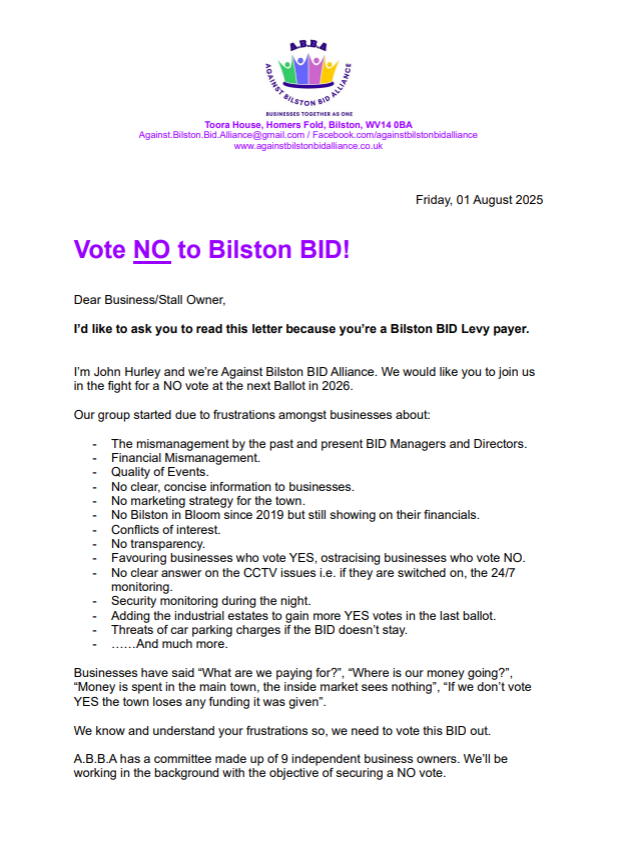 A.B.B.A

AGAINST BILSTON BID ALLIANCE

BUSINESSES TOGETHER AS ONE

Toora House, Homers Fold, Bilston, WV14 0BA
Against.Bilston.Bid.Alliance@gmail.com / Facebook.com/againstbilstonbidalliance
www.againstbilstonbidalliance.co.uk

Friday, 01 August 2025

Vote NO to Bilston BID!

Dear Business/Stall Owner,

I'd like to ask you to read this letter because you're a Bilston BID Levy payer.

I'm John Hurley and we're Against Bilston BID Alliance. We would like you to join us in the fight for a NO vote at the next Ballot in 2026.

Our group started due to frustrations amongst businesses about:

- The mismanagement by the past and present BID Managers and Directors.
- Financial Mismanagement.
- Quality of Events.
- No clear, concise information to businesses.
- No marketing strategy for the town.
- No Bilston in Bloom since 2019 but still showing on their financials.
- Conflicts of interest.
- No transparency.
- Favouring businesses who vote YES, ostracising businesses who vote NO.
- No clear answer on the CCTV issues i.e. if they are switched on, the 24/7 monitoring.
- Security monitoring during the night.
- Adding the industrial estates to gain more YES votes in the last ballot.
- Threats of car parking charges if the BID doesn't stay.
- ……And much more.

Businesses have said "What are we paying for?", "Where is our money going?", "Money is spent in the main town, the inside market sees nothing", "If we don't vote YES the town loses any funding it was given".

We know and understand your frustrations so, we need to vote this BID out.

A.B.B.A has a committee made up of 9 independent business owners. We'll be working in the background with the objective of securing a NO vote.